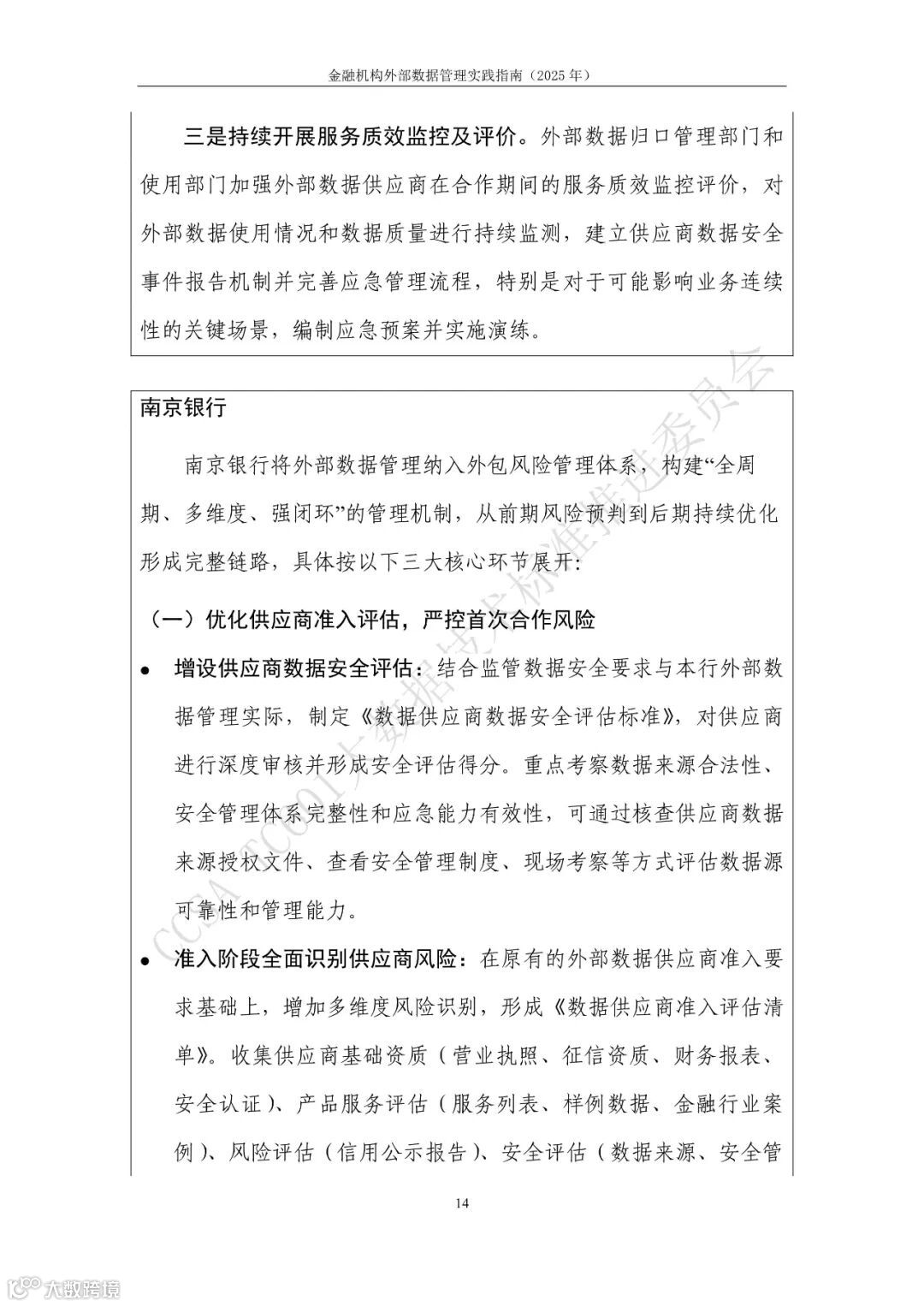 金融机构外部数据管理实践指南（2025 年）

三是持续开展服务质效监控及评价。外部数据归口管理部门和使用部门加强外部数据供应商在合作期间的服务质效监控评价，对外部数据使用情况和数据质量进行持续监测，建立供应商数据安全事件报告机制并完善应急管理流程，特别是对于可能影响业务连续性的关键场景，编制应急预案并实施演练。

南京银行

南京银行将外部数据管理纳入外包风险管理体系，构建“全周期、多维度、强闭环”的管理机制，从前期风险预判到后期持续优化形成完整链路，具体按以下三大核心环节展开：

（一）优化供应商准入评估，严控首次合作风险

● 增设供应商数据安全评估：结合监管数据安全要求与本行外部数据管理实际，制定《数据供应商数据安全评估标准》，对供应商进行深度审核并形成安全评估得分。重点考察数据来源合法性、安全管理体系完整性和应急能力有效性，可通过核查供应商数据来源授权文件、查看安全管理制度、现场考察等方式评估数据源可靠性和管理能力。

● 准入阶段全面识别供应商风险：在原有的外部数据供应商准入要求基础上，增加多维度风险识别，形成《数据供应商准入评估清单》。收集供应商基础资质（营业执照、征信资质、财务报表、安全认证）、产品服务评估（服务列表、样例数据、金融行业案例）、风险评估（信用公示报告）、安全评估（数据来源、安全管

14

CCSA TC601大数据技术标准推进委员会

大数跨境